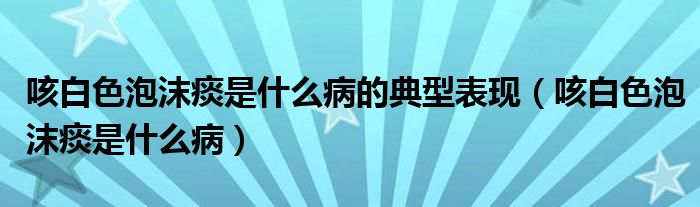 咳白色泡沫痰是什么病的典型表现（咳白色泡沫痰是什么病）